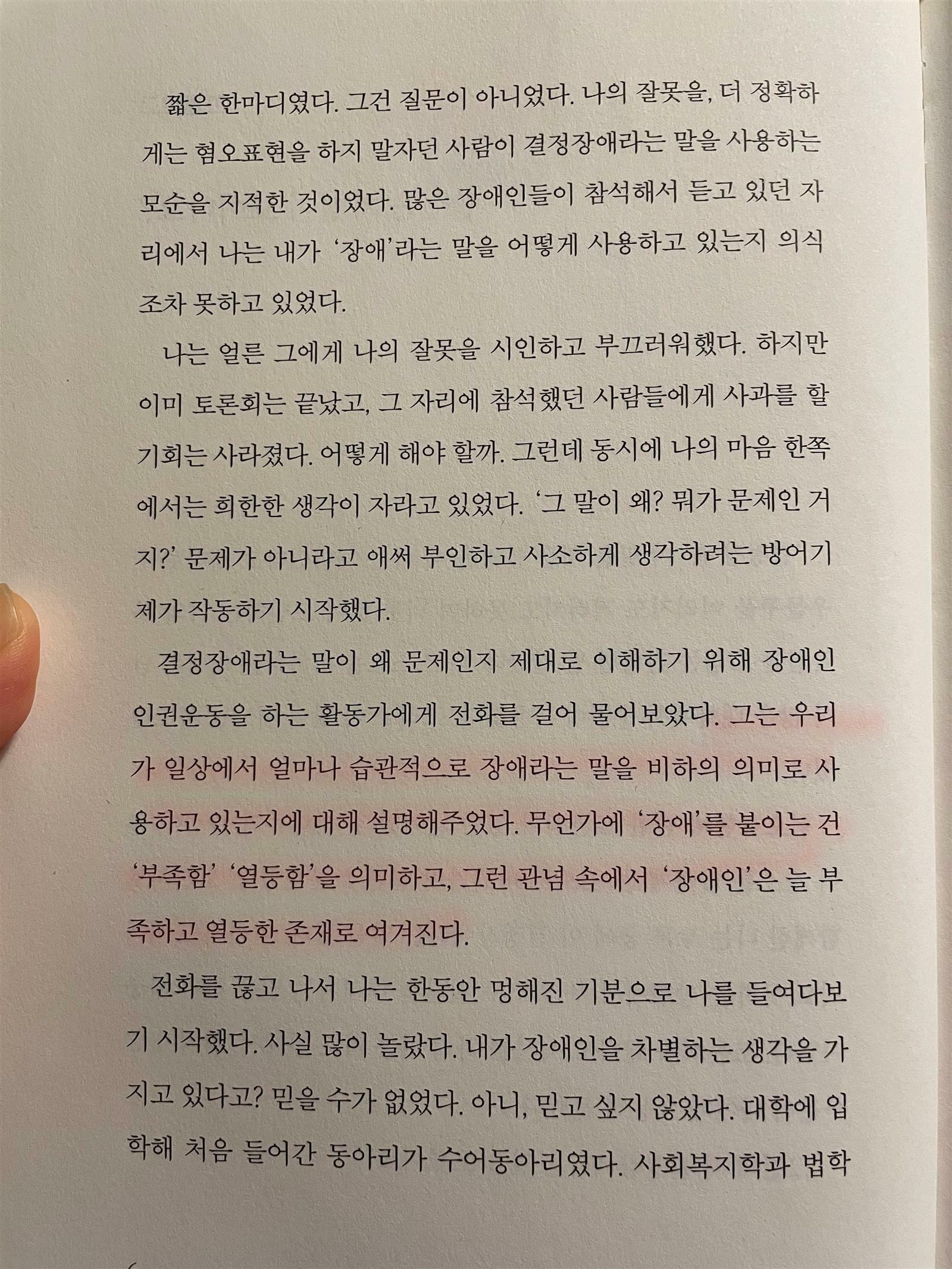 짧은 한마디였다. 그건 질문이 아니었다. 나의 잘못을, 더 정확하게는 혐오표현을 하지 말자던 사람이 결정장애라는 말을 사용하는 모순을 지적한 것이었다. 많은 장애인들이 참석해서 듣고 있던 자리에서 나는 내가 '장애'라는 말을 어떻게 사용하고 있는지 의식조차 못하고 있었다.

나는 얼른 그에게 나의 잘못을 시인하고 부끄러워했다. 하지만 이미 토론회는 끝났고, 그 자리에 참석했던 사람들에게 사과를 할 기회는 사라졌다. 어떻게 해야 할까. 그런데 동시에 나의 마음 한쪽에서는 희한한 생각이 자라고 있었다. '그 말이 왜? 뭐가 문제인 거지?' 문제가 아니라고 애써 부인하고 사소하게 생각하려는 방어기제가 작동하기 시작했다.

결정장애라는 말이 왜 문제인지 제대로 이해하기 위해 장애인 인권운동을 하는 활동가에게 전화를 걸어 물어보았다. 그는 우리가 일상에서 얼마나 습관적으로 장애라는 말을 비하의 의미로 사용하고 있는지에 대해 설명해주었다. 무언가에 '장애'를 붙이는 건 '부족함' '열등함'을 의미하고, 그런 관념 속에서 '장애인'은 늘 부족하고 열등한 존재로 여겨진다.

전화를 끊고 나서 나는 한동안 멍해진 기분으로 나를 들여다보기 시작했다. 사실 많이 놀랐다. 내가 장애인을 차별하는 생각을 가지고 있다고? 믿을 수가 없었다. 아니, 믿고 싶지 않았다. 대학에 입학해 처음 들어간 동아리가 수어동아리였다. 사회복지학과 법학